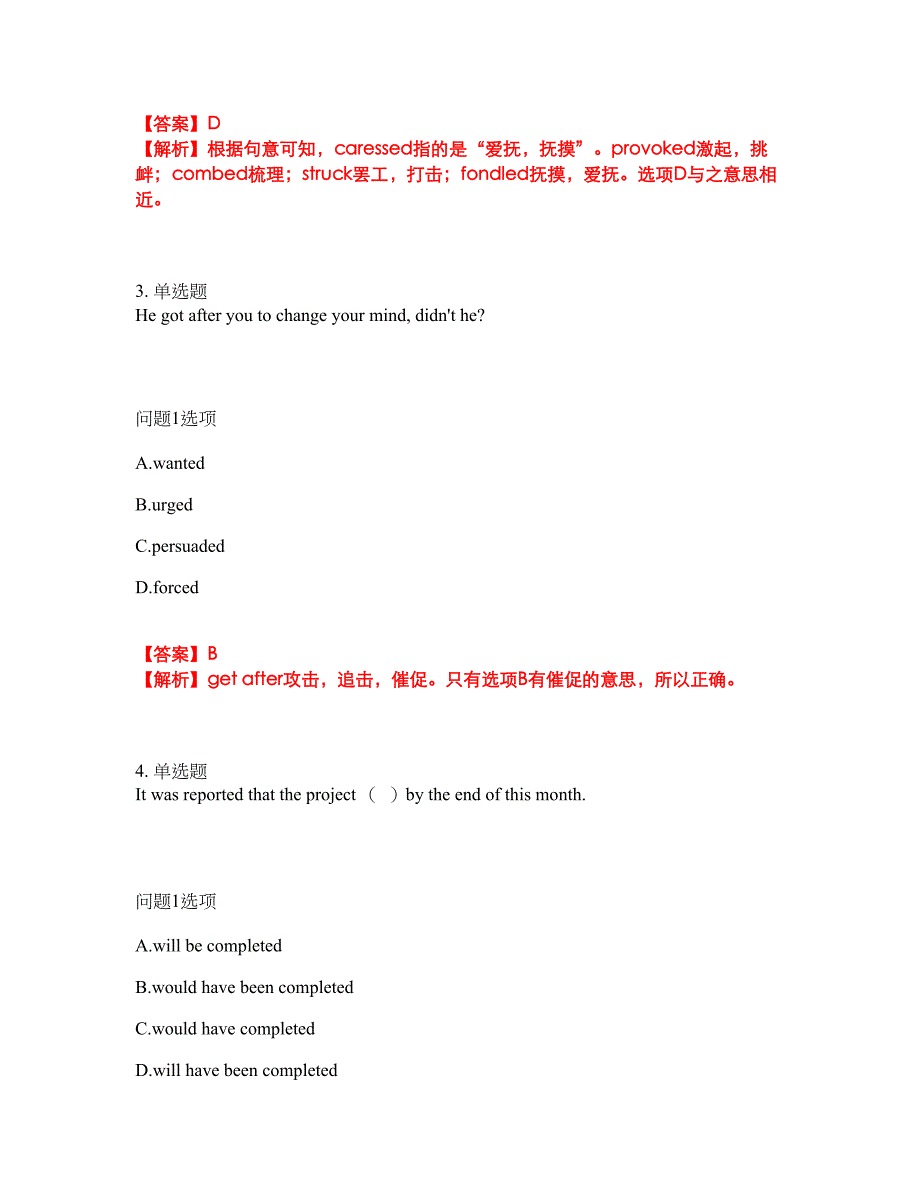 【答案】D
【解析】根据句意可知，caressed指的是“爱抚，抚摸”。provoked激起，挑衅；combed梳理；struck罢工，打击；fondled抚摸，爱抚。选项D与之意思相近。

3. 单选题
He got after you to change your mind, didn't he?

问题1选项

A.wanted

B.urged

C.persuaded

D.forced

【答案】B
【解析】get after攻击，追击，催促。只有选项B有催促的意思，所以正确。

4. 单选题
It was reported that the project （ ）by the end of this month.

问题1选项

A.will be completed

B.would have been completed

C.would have completed

D.will have been completed